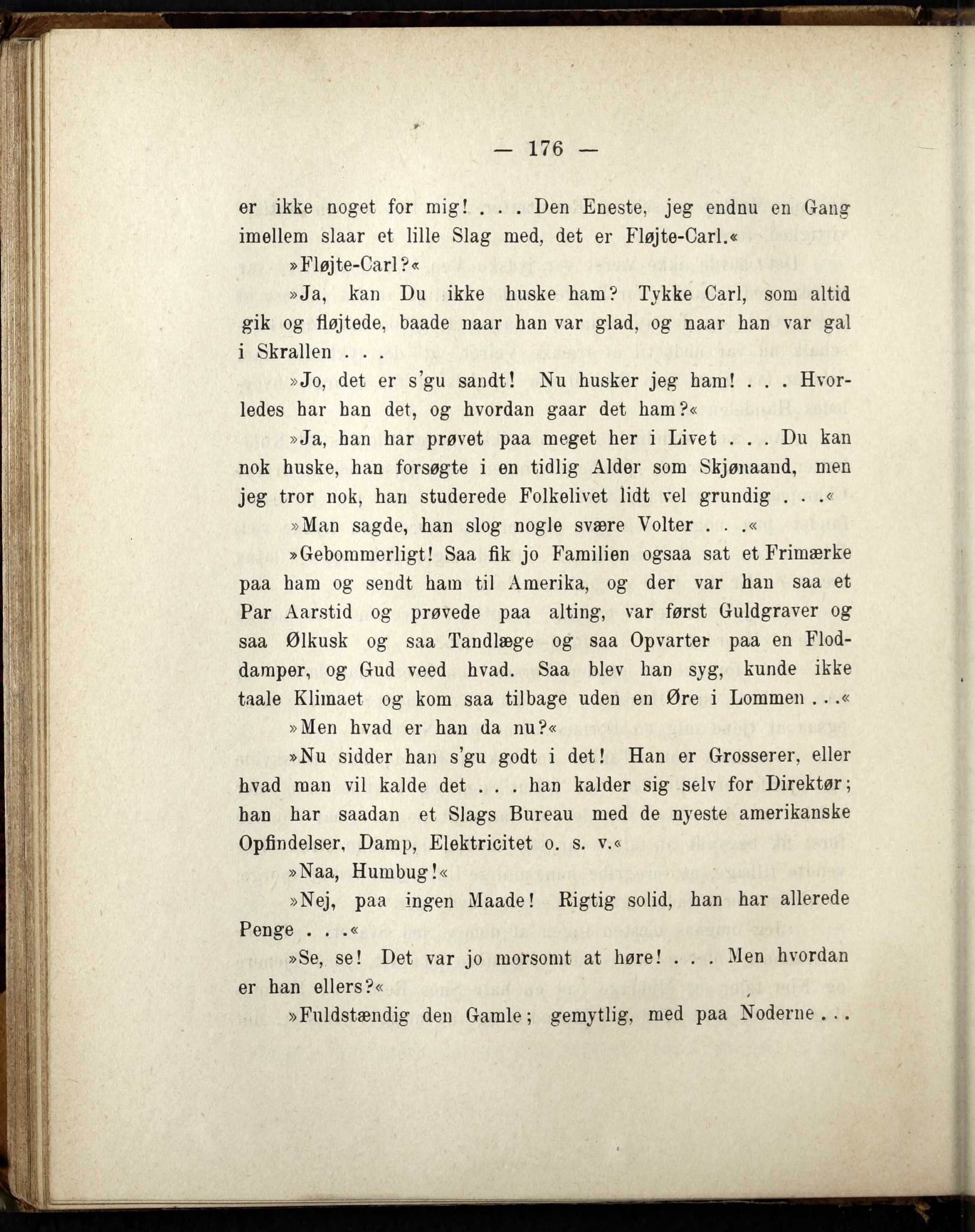 — 176 —

er ikke noget for mig! . . . Den Eneste, jeg endnu en Gang imellem slaar et lille Slag med, det er Fløjte-Carl.«

»Fløjte-Carl?«

»Ja, kan Du ikke huske ham? Tykke Carl, som altid gik og fløjtede, baade naar han var glad, og naar han var gal i Skrallen . . .

»Jo, det er s'gu sandt! Nu husker jeg ham! . . . Hvorledes har han det, og hvordan gaar det ham?«

»Ja, han har prøvet paa meget her i Livet . . . Du kan nok huske, han forsøgte i en tidlig Alder som Skjønaand, men jeg tror nok, han studerede Folkelivet lidt vel grundig . . .«

»Man sagde, han slog nogle svære Volter . . .«

»Gebommerligt! Saa fik jo Familien ogsaa sat et Frimærke paa ham og sendt ham til Amerika, og der var han saa et Par Aarstid og prøvede paa alting, var først Guldgraver og saa Ølkusk og saa Tandlæge og saa Opvarter paa en Floddamper, og Gud veed hvad. Saa blev han syg, kunde ikke taale Klimaet og kom saa tilbage uden en Øre i Lommen . . .«

»Men hvad er han da nu?«

»Nu sidder han s'gu godt i det! Han er Grosserer, eller hvad man vil kalde det . . . han kalder sig selv for Direktør; han har saadan et Slags Bureau med de nyeste amerikanske Opfindelser, Damp, Elektricitet o. s. v.«

»Naa, Humbug!«

»Nej, paa ingen Maade! Rigtig solid, han har allerede Penge . . .«

»Se, se! Det var jo morsomt at høre! . . . Men hvordan er han ellers?«

»Fuldstændig den Gamle; gemytlig, med paa Noderne . . .